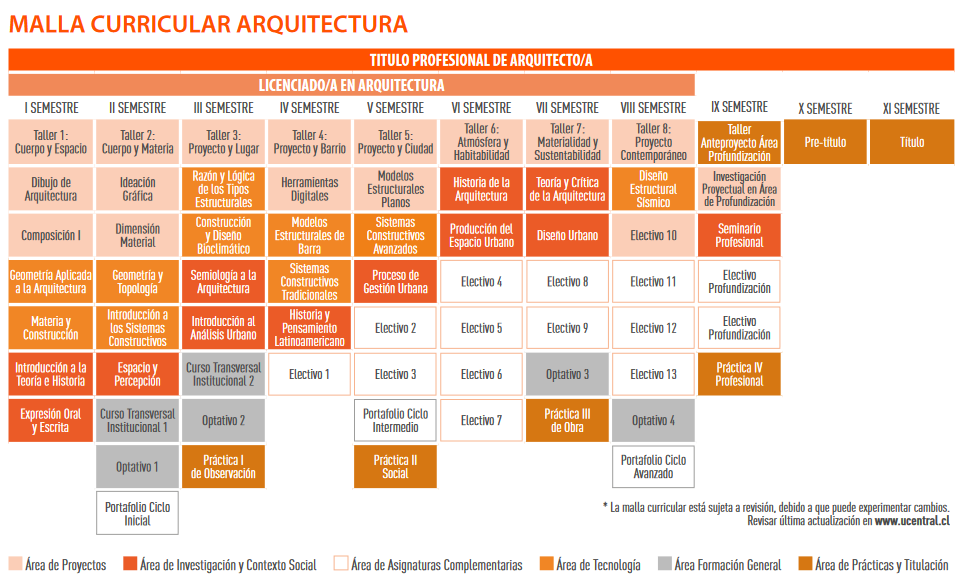 MALLA CURRICULAR ARQUITECTURA

TITULO PROFESIONAL DE ARQUITECTO/A

LICENCIADO/A EN ARQUITECTURA

| I SEMESTRE | II SEMESTRE | III SEMESTRE | IV SEMESTRE | V SEMESTRE | VI SEMESTRE | VII SEMESTRE | VIII SEMESTRE | IX SEMESTRE | X SEMESTRE | XI SEMESTRE |
|---|---|---|---|---|---|---|---|---|---|---|
| Taller 1: Cuerpo y Espacio | Taller 2: Cuerpo y Materia | Taller 3: Proyecto y Lugar | Taller 4: Proyecto y Barrio | Taller 5: Proyecto y Ciudad | Taller 6: Atmósfera y Habitabilidad | Taller 7: Materialidad y Sustentabilidad | Taller 8: Proyecto Contemporáneo | Taller Anteproyecto Área Profundización | Pre-título | Título |
| Dibujo de Arquitectura | Ideación Gráfica | Razón y Lógica de los Tipos Estructurales | Herramientas Digitales | Modelos Estructurales Planos | Historia de la Arquitectura | Teoría y Crítica de la Arquitectura | Diseño Estructural Sísmico | Investigación Proyectual en Área de Profundización | | |
| Composición I | Dimensión Material | Construcción y Diseño Bioclimático | Modelos Estructurales de Barra | Sistemas Constructivos Avanzados | Producción del Espacio Urbano | Diseño Urbano | Electivo 10 | Seminario Profesional | | |
| Geometría Aplicada a la Arquitectura | Geometría y Topología | Semiología a la Arquitectura | Sistemas Constructivos Tradicionales | Proceso de Gestión Urbana | Electivo 4 | Electivo 8 | Electivo 11 | Electivo Profundización | | |
| Materia y Construcción | Introducción a los Sistemas Constructivos | Introducción al Análisis Urbano | Historia y Pensamiento Latinoamericano | Electivo 2 | Electivo 5 | Electivo 9 | Electivo 12 | Electivo Profundización | | |
| Introducción a la Teoría e Historia | Espacio y Percepción | Curso Transversal Institucional 2 | Electivo 1 | Electivo 3 | Electivo 6 | Optativo 3 | Electivo 13 | Práctica IV Profesional | | |
| Expresión Oral y Escrita | Curso Transversal Institucional 1 | Optativo 2 | | Portafolio Ciclo Intermedio | Electivo 7 | Práctica III de Obra | Optativo 4 | | | |
| | Optativo 1 | Práctica I de Observación | | Práctica II Social | | | Portafolio Ciclo Avanzado | | | |
| | Portafolio Ciclo Inicial | | | | | | | | | |

* La malla curricular está sujeta a revisión, debido a que puede experimentar cambios. Revisar última actualización en www.ucentral.cl

Área de Proyectos  Área de Investigación y Contexto Social  Área de Asignaturas Complementarias  Área de Tecnología  Área Formación General  Área de Prácticas y Titulación